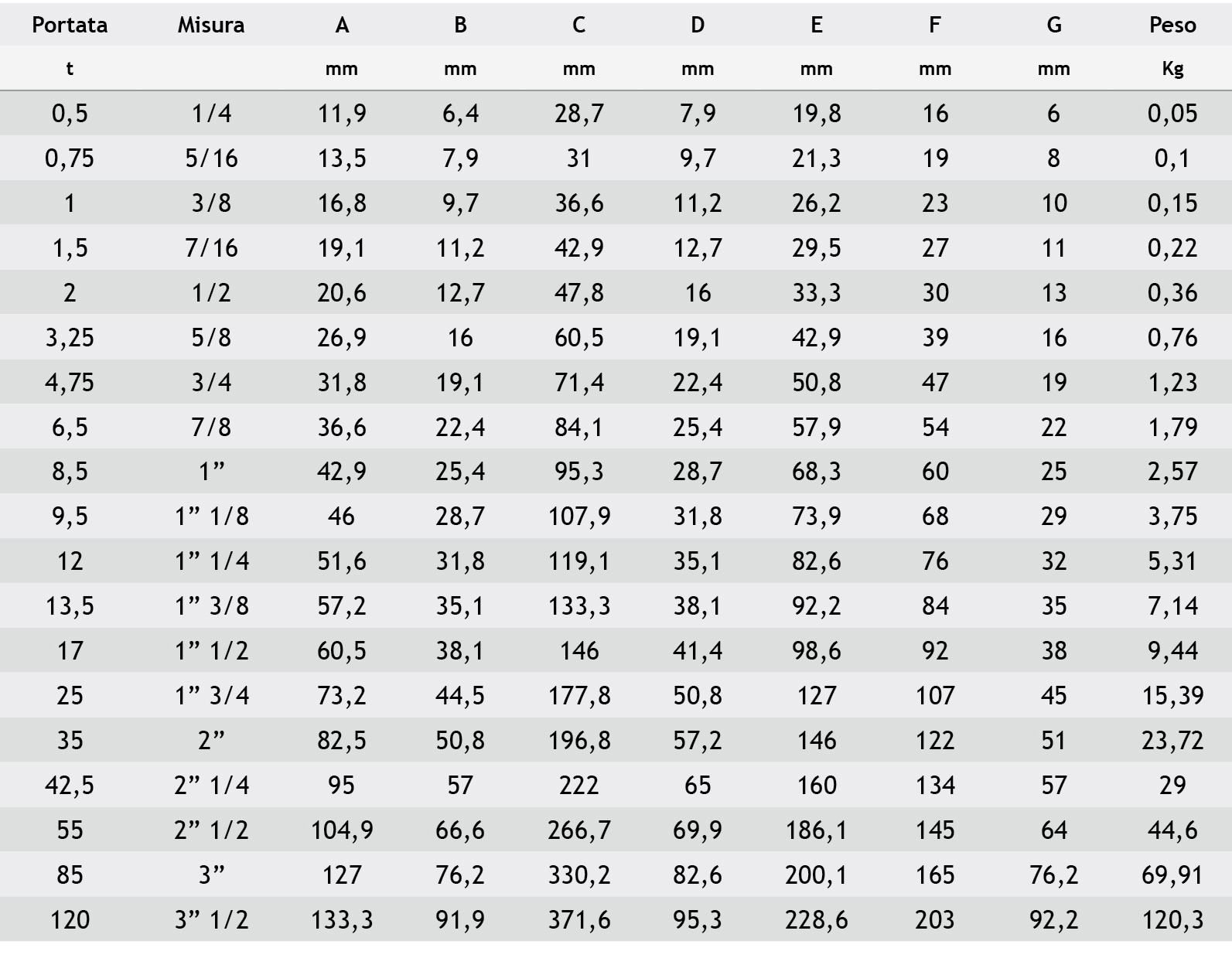 | Portata | Misura | A | B | C | D | E | F | G | Peso |
|---|---|---|---|---|---|---|---|---|---|
| t | | mm | mm | mm | mm | mm | mm | mm | Kg |
| 0,5 | 1/4 | 11,9 | 6,4 | 28,7 | 7,9 | 19,8 | 16 | 6 | 0,05 |
| 0,75 | 5/16 | 13,5 | 7,9 | 31 | 9,7 | 21,3 | 19 | 8 | 0,1 |
| 1 | 3/8 | 16,8 | 9,7 | 36,6 | 11,2 | 26,2 | 23 | 10 | 0,15 |
| 1,5 | 7/16 | 19,1 | 11,2 | 42,9 | 12,7 | 29,5 | 27 | 11 | 0,22 |
| 2 | 1/2 | 20,6 | 12,7 | 47,8 | 16 | 33,3 | 30 | 13 | 0,36 |
| 3,25 | 5/8 | 26,9 | 16 | 60,5 | 19,1 | 42,9 | 39 | 16 | 0,76 |
| 4,75 | 3/4 | 31,8 | 19,1 | 71,4 | 22,4 | 50,8 | 47 | 19 | 1,23 |
| 6,5 | 7/8 | 36,6 | 22,4 | 84,1 | 25,4 | 57,9 | 54 | 22 | 1,79 |
| 8,5 | 1” | 42,9 | 25,4 | 95,3 | 28,7 | 68,3 | 60 | 25 | 2,57 |
| 9,5 | 1” 1/8 | 46 | 28,7 | 107,9 | 31,8 | 73,9 | 68 | 29 | 3,75 |
| 12 | 1” 1/4 | 51,6 | 31,8 | 119,1 | 35,1 | 82,6 | 76 | 32 | 5,31 |
| 13,5 | 1” 3/8 | 57,2 | 35,1 | 133,3 | 38,1 | 92,2 | 84 | 35 | 7,14 |
| 17 | 1” 1/2 | 60,5 | 38,1 | 146 | 41,4 | 98,6 | 92 | 38 | 9,44 |
| 25 | 1” 3/4 | 73,2 | 44,5 | 177,8 | 50,8 | 127 | 107 | 45 | 15,39 |
| 35 | 2” | 82,5 | 50,8 | 196,8 | 57,2 | 146 | 122 | 51 | 23,72 |
| 42,5 | 2” 1/4 | 95 | 57 | 222 | 65 | 160 | 134 | 57 | 29 |
| 55 | 2” 1/2 | 104,9 | 66,6 | 266,7 | 69,9 | 186,1 | 145 | 64 | 44,6 |
| 85 | 3” | 127 | 76,2 | 330,2 | 82,6 | 200,1 | 165 | 76,2 | 69,91 |
| 120 | 3” 1/2 | 133,3 | 91,9 | 371,6 | 95,3 | 228,6 | 203 | 92,2 | 120,3 |